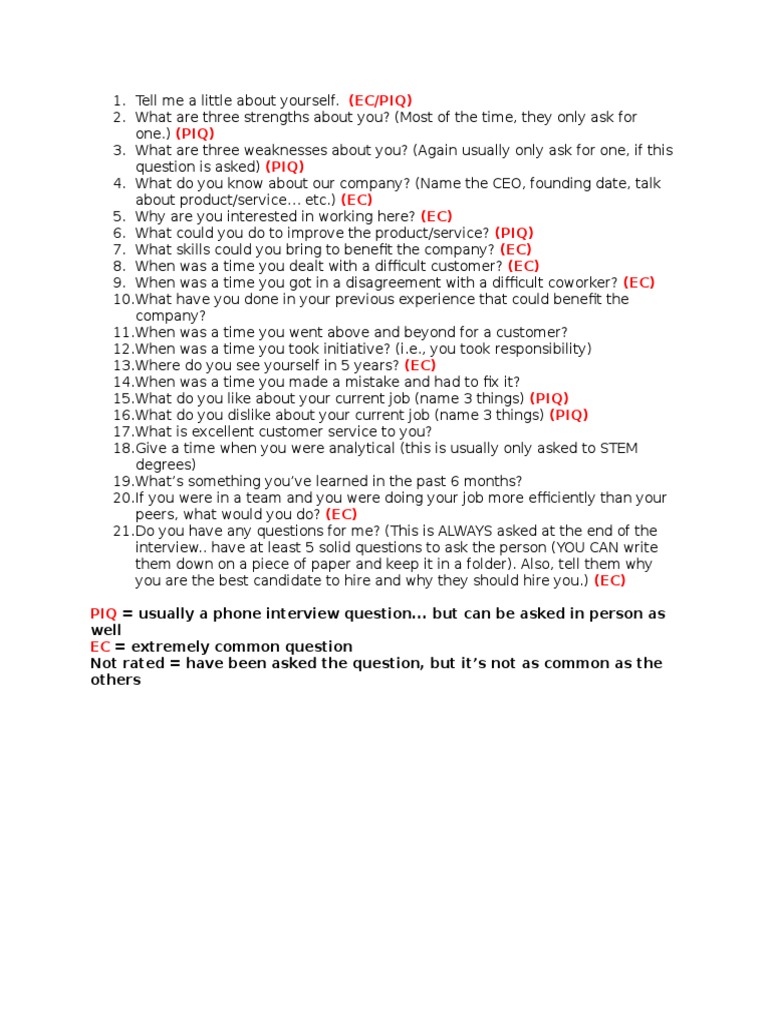 1. Tell me a little about yourself. (EC/PIQ)
2. What are three strengths about you? (Most of the time, they only ask for one.) (PIQ)
3. What are three weaknesses about you? (Again usually only ask for one, if this question is asked) (PIQ)
4. What do you know about our company? (Name the CEO, founding date, talk about product/service... etc.) (EC)
5. Why are you interested in working here? (EC)
6. What could you do to improve the product/service? (PIQ)
7. What skills could you bring to benefit the company? (EC)
8. When was a time you dealt with a difficult customer? (EC)
9. When was a time you got in a disagreement with a difficult coworker? (EC)
10. What have you done in your previous experience that could benefit the company?
11. When was a time you went above and beyond for a customer?
12. When was a time you took initiative? (i.e., you took responsibility)
13. Where do you see yourself in 5 years? (EC)
14. When was a time you made a mistake and had to fix it?
15. What do you like about your current job (name 3 things) (PIQ)
16. What do you dislike about your current job (name 3 things) (PIQ)
17. What is excellent customer service to you?
18. Give a time when you were analytical (this is usually only asked to STEM degrees)
19. What's something you've learned in the past 6 months?
20. If you were in a team and you were doing your job more efficiently than your peers, what would you do? (EC)
21. Do you have any questions for me? (This is ALWAYS asked at the end of the interview.. have at least 5 solid questions to ask the person (YOU CAN write them down on a piece of paper and keep it in a folder). Also, tell them why you are the best candidate to hire and why they should hire you.) (EC)

PIQ = usually a phone interview question... but can be asked in person as well
EC = extremely common question
Not rated = have been asked the question, but it's not as common as the others